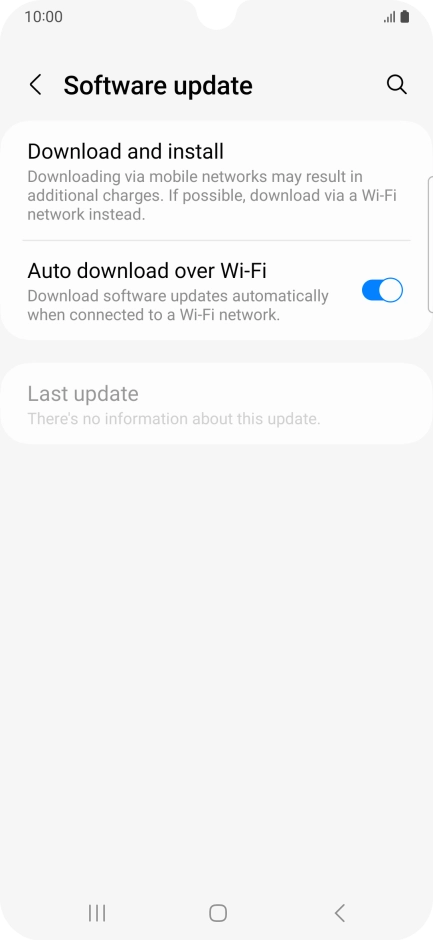 10:00

Software update

Download and install
Downloading via mobile networks may result in additional charges. If possible, download via a Wi-Fi network instead.

Auto download over Wi-Fi
Download software updates automatically when connected to a Wi-Fi network.

Last update
There's no information about this update.